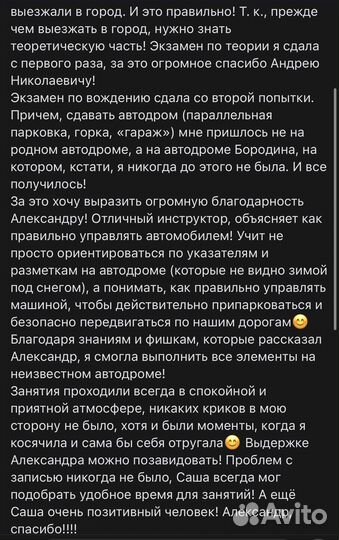 выезжали в город. И это правильно! Т. к., прежде чем выезжать в город, нужно знать теоретическую часть! Экзамен по теории я сдала с первого раза, за это огромное спасибо Андрею Николаевичу!
Экзамен по вождению сдала со второй попытки. Причем, сдавать автодром (параллельная парковка, горка, «гараж») мне пришлось не на родном автодроме, а на автодроме Бородина, на котором, кстати, я никогда до этого не была. И все получилось!
За это хочу выразить огромную благодарность Александру! Отличный инструктор, объясняет как правильно управлять автомобилем! Учит не просто ориентироваться по указателям и разметкам на автодроме (которые не видно зимой под снегом), а понимать, как правильно управлять машиной, чтобы действительно припарковаться и безопасно передвигаться по нашим дорогам😊
Благодаря знаниям и фишкам, которые рассказал Александр, я смогла выполнить все элементы на неизвестном автодроме!
Занятия проходили всегда в спокойной и приятной атмосфере, никаких криков в мою сторону не было, хотя и были моменты, когда я косячила и сама бы себя отругала😊 Выдержке Александра можно позавидовать! Проблем с записью никогда не было, Саша всегда мог подобрать удобное время для занятий! А ещё Саша очень позитивный человек! Александр, спасибо!!!!
Avito